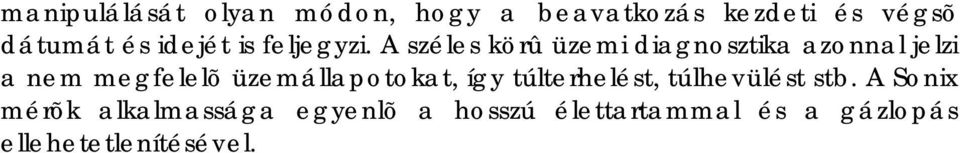 manipulálását olyan módon, hogy a beavatkozás kezdeti és végsõ dátumát és idejét is feljegyzi. A széles körû üzemi diagnosztika azonnal jelzi a nem megfelelõ üzemállapotokat, így túlterhelést, túlhevülést stb. A Sonix mérõk alkalmassága egyenlõ a hosszú élettartammal és a gázlopás ellehetetlenítésével.